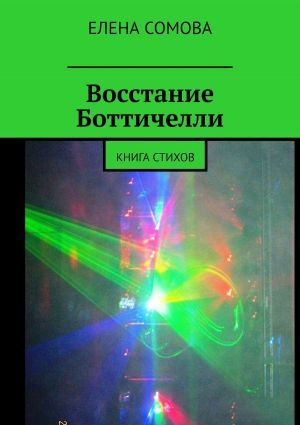 ЕЛЕНА СОМОВА

Восстание Боттичелли

КНИГА СТИХОВ